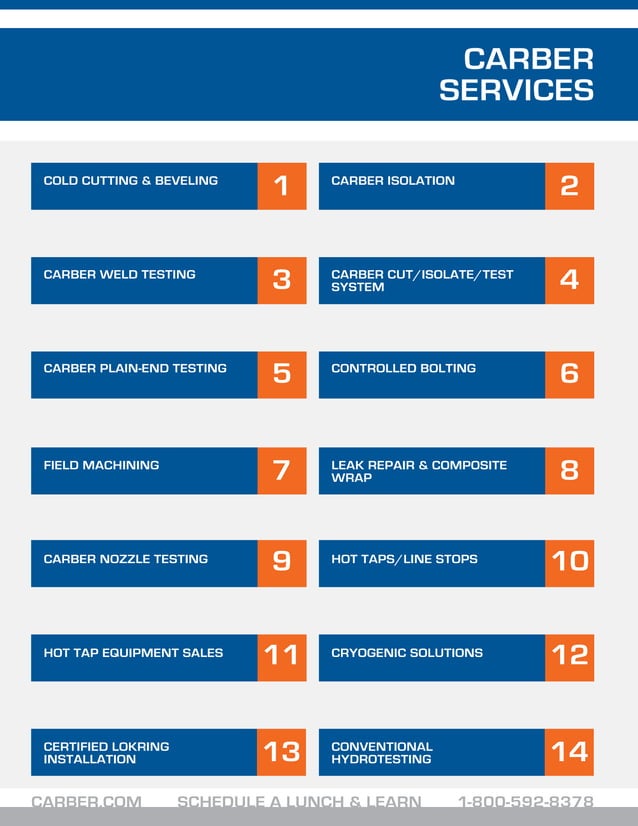 CARBER
SERVICES

COLD CUTTING & BEVELING 1

CARBER ISOLATION 2

CARBER WELD TESTING 3

CARBER CUT/ISOLATE/TEST SYSTEM 4

CARBER PLAIN-END TESTING 5

CONTROLLED BOLTING 6

FIELD MACHINING 7

LEAK REPAIR & COMPOSITE WRAP 8

CARBER NOZZLE TESTING 9

HOT TAPS/LINE STOPS 10

HOT TAP EQUIPMENT SALES 11

CRYOGENIC SOLUTIONS 12

CERTIFIED LOKRING INSTALLATION 13

CONVENTIONAL HYDROTESTING 14

CARBER.COM SCHEDULE A LUNCH & LEARN 1-800-592-8378